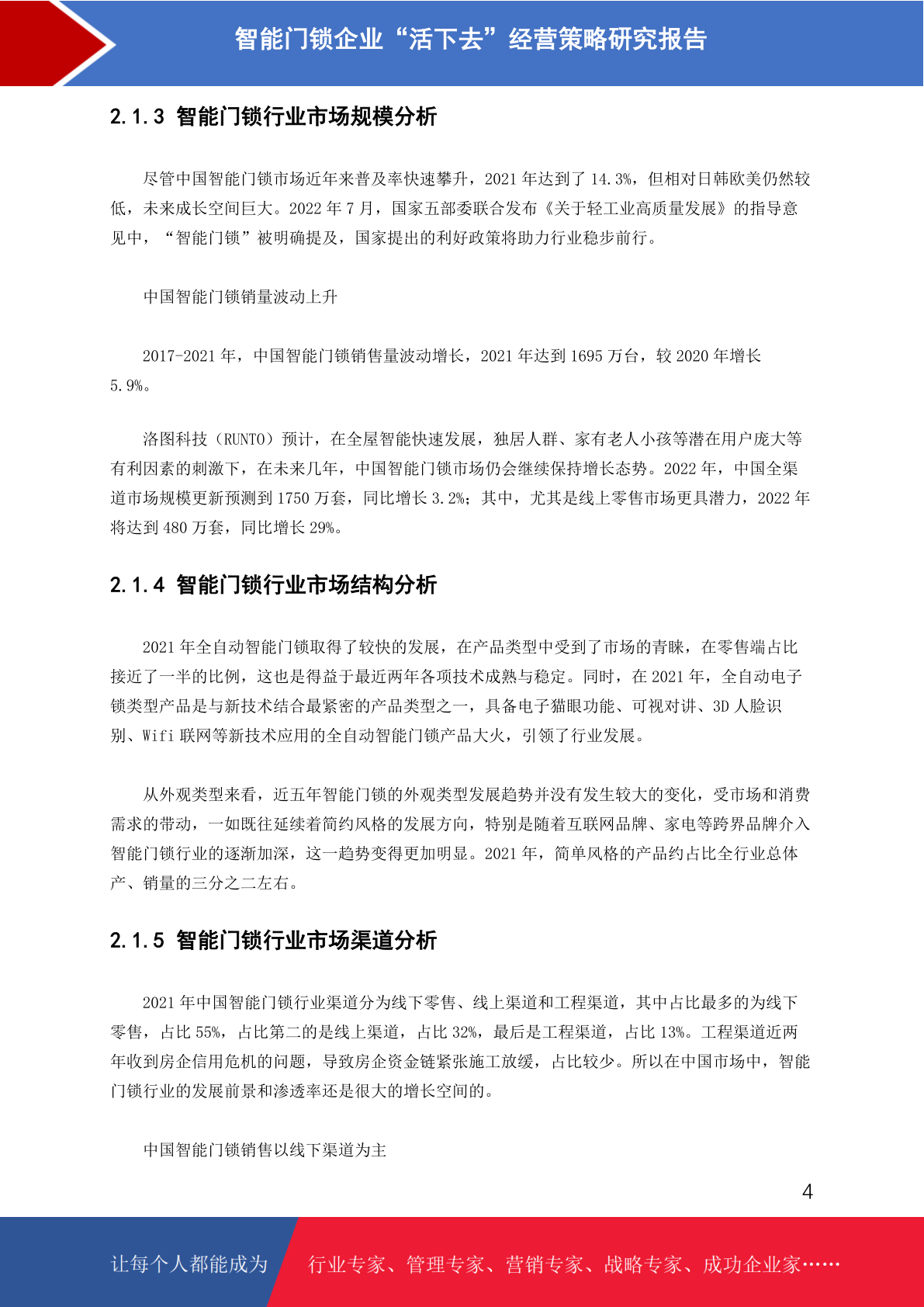 智能门锁企业“活下去”经营策略研究报告

2.1.3 智能门锁行业市场规模分析

尽管中国智能门锁市场近年来普及率快速攀升，2021 年达到了 14.3%，但相对日韩欧美仍然较低，未来成长空间巨大。2022 年 7 月，国家五部委联合发布《关于轻工业高质量发展》的指导意见中，“智能门锁”被明确提及，国家提出的利好政策将助力行业稳步前行。

中国智能门锁销量波动上升

2017-2021 年，中国智能门锁销售量波动增长，2021 年达到 1695 万台，较 2020 年增长 5.9%。

洛图科技（RUNTO）预计，在全屋智能快速发展，独居人群、家有老人小孩等潜在用户庞大等有利因素的刺激下，在未来几年，中国智能门锁市场仍会继续保持增长态势。2022 年，中国全渠道市场规模更新预测到 1750 万套，同比增长 3.2%；其中，尤其是线上零售市场更具潜力，2022 年将达到 480 万套，同比增长 29%。

2.1.4 智能门锁行业市场结构分析

2021 年全自动智能门锁取得了较快的发展，在产品类型中受到了市场的青睐，在零售端占比接近了一半的比例，这也是得益于最近两年各项技术成熟与稳定。同时，在 2021 年，全自动电子锁类型产品是与新技术结合最紧密的产品类型之一，具备电子猫眼功能、可视对讲、3D 人脸识别、Wifi 联网等新技术应用的全自动智能门锁产品大火，引领了行业发展。

从外观类型来看，近五年智能门锁的外观类型发展趋势并没有发生较大的变化，受市场和消费需求的带动，一如既往延续着简约风格的发展方向，特别是随着互联网品牌、家电等跨界品牌介入智能门锁行业的逐渐加深，这一趋势变得更加明显。2021 年，简单风格的产品约占比全行业总体产、销量的三分之二左右。

2.1.5 智能门锁行业市场渠道分析

2021 年中国智能门锁行业渠道分为线下零售、线上渠道和工程渠道，其中占比最多的为线下零售，占比 55%，占比第二的是线上渠道，占比 32%，最后是工程渠道，占比 13%。工程渠道近两年收到房企信用危机的问题，导致房企资金链紧张施工放缓，占比较少。所以在中国市场中，智能门锁行业的发展前景和渗透率还是很大的增长空间的。

中国智能门锁销售以线下渠道为主

4

让每个人都能成为 行业专家、管理专家、营销专家、战略专家、成功企业家……